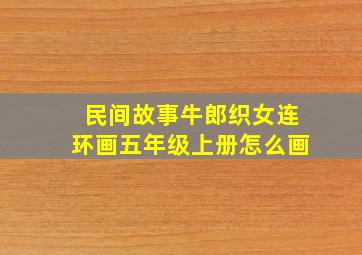 民间故事牛郎织女连环画五年级上册怎么画